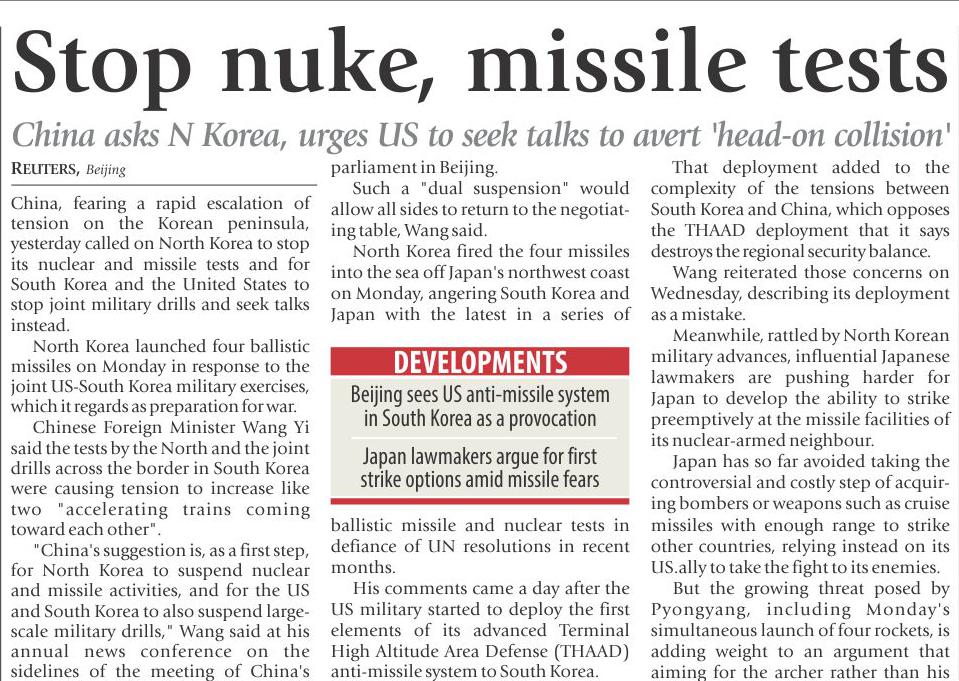 Stop nuke, missile tests

China asks N Korea, urges US to seek talks to avert 'head-on collision'

REUTERS, Beijing

China, fearing a rapid escalation of tension on the Korean peninsula, yesterday called on North Korea to stop its nuclear and missile tests and for South Korea and the United States to stop joint military drills and seek talks instead.

North Korea launched four ballistic missiles on Monday in response to the joint US-South Korea military exercises, which it regards as preparation for war.

Chinese Foreign Minister Wang Yi said the tests by the North and the joint drills across the border in South Korea were causing tension to increase like two "accelerating trains coming toward each other".

"China's suggestion is, as a first step, for North Korea to suspend nuclear and missile activities, and for the US and South Korea to also suspend large-scale military drills," Wang said at his annual news conference on the sidelines of the meeting of China's parliament in Beijing.

Such a "dual suspension" would allow all sides to return to the negotiating table, Wang said.

North Korea fired the four missiles into the sea off Japan's northwest coast on Monday, angering South Korea and Japan with the latest in a series of

DEVELOPMENTS

Beijing sees US anti-missile system in South Korea as a provocation

Japan lawmakers argue for first strike options amid missile fears

ballistic missile and nuclear tests in defiance of UN resolutions in recent months.

His comments came a day after the US military started to deploy the first elements of its advanced Terminal High Altitude Area Defense (THAAD) anti-missile system to South Korea.

That deployment added to the complexity of the tensions between South Korea and China, which opposes the THAAD deployment that it says destroys the regional security balance.

Wang reiterated those concerns on Wednesday, describing its deployment as a mistake.

Meanwhile, rattled by North Korean military advances, influential Japanese lawmakers are pushing harder for Japan to develop the ability to strike preemptively at the missile facilities of its nuclear-armed neighbour.

Japan has so far avoided taking the controversial and costly step of acquiring bombers or weapons such as cruise missiles with enough range to strike other countries, relying instead on its US.ally to take the fight to its enemies.

But the growing threat posed by Pyongyang, including Monday's simultaneous launch of four rockets, is adding weight to an argument that aiming for the archer rather than his